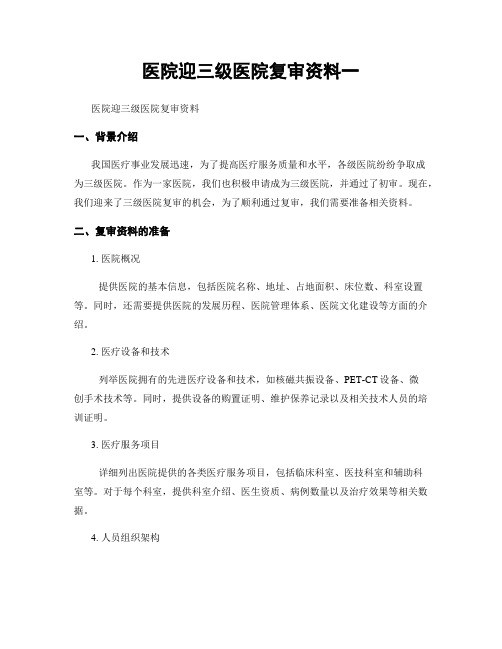 医院迎三级医院复审资料一

医院迎三级医院复审资料

一、背景介绍

我国医疗事业发展迅速，为了提高医疗服务质量和水平，各级医院纷纷争取成为三级医院。作为一家医院，我们也积极申请成为三级医院，并通过了初审。现在，我们迎来了三级医院复审的机会，为了顺利通过复审，我们需要准备相关资料。

二、复审资料的准备

1. 医院概况

提供医院的基本信息，包括医院名称、地址、占地面积、床位数、科室设置等。同时，还需要提供医院的发展历程、医院管理体系、医院文化建设等方面的介绍。

2. 医疗设备和技术

列举医院拥有的先进医疗设备和技术，如核磁共振设备、PET-CT设备、微创手术技术等。同时，提供设备的购置证明、维护保养记录以及相关技术人员的培训证明。

3. 医疗服务项目

详细列出医院提供的各类医疗服务项目，包括临床科室、医技科室和辅助科室等。对于每个科室，提供科室介绍、医生资质、病例数量以及治疗效果等相关数据。

4. 人员组织架构